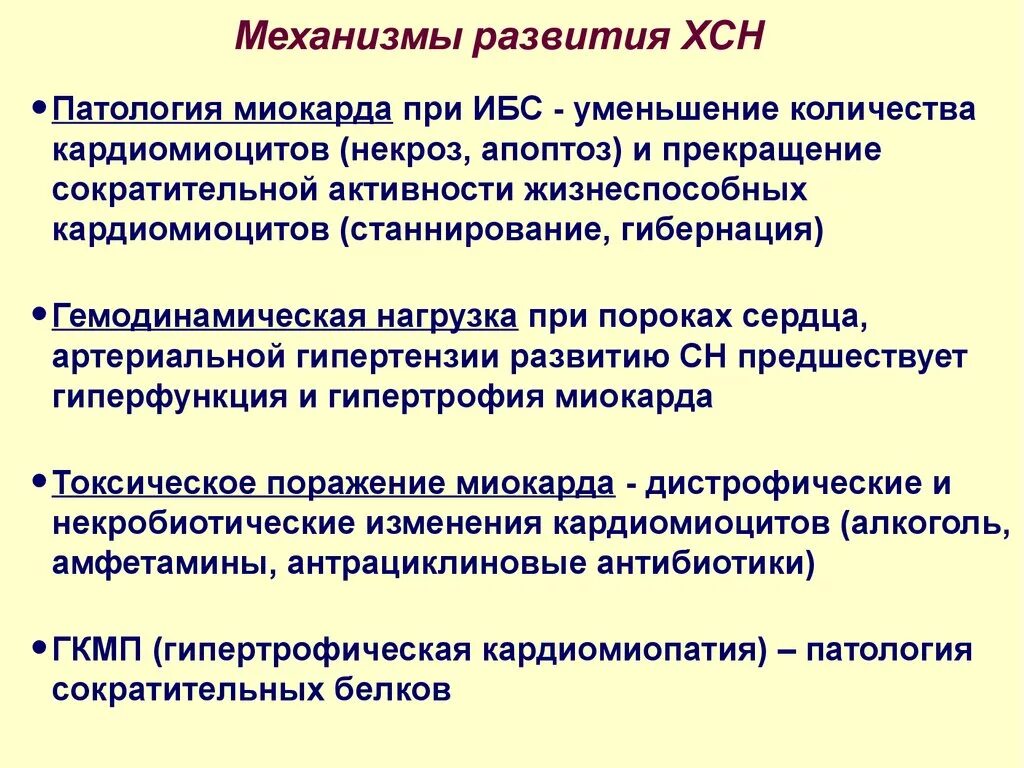 Механизмы развития ХСН

• Патология миокарда при ИБС - уменьшение количества кардиомиоцитов (некроз, апоптоз) и прекращение сократительной активности жизнеспособных кардиомиоцитов (станнирование, гибернация)

• Гемодинамическая нагрузка при пороках сердца, артериальной гипертензии развитию СН предшествует гиперфункция и гипертрофия миокарда

• Токсическое поражение миокарда - дистрофические и некробиотические изменения кардиомиоцитов (алкоголь, амфетамины, антрациклиновые антибиотики)

• ГКМП (гипертрофическая кардиомиопатия) – патология сократительных белков